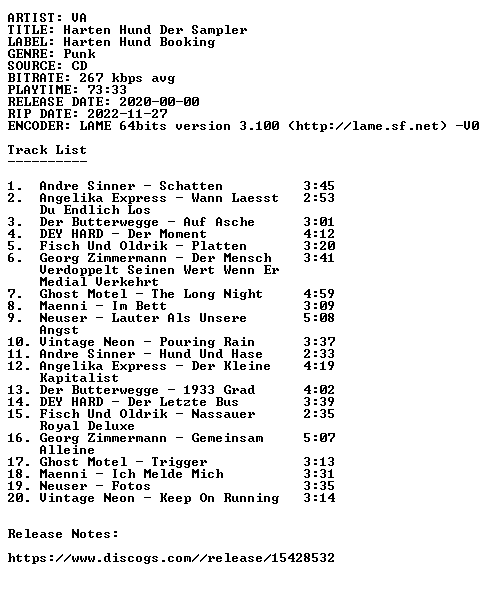 ARTIST: VA
TITLE: Harten Hund Der Sampler
LABEL: Harten Hund Booking
GENRE: Punk
SOURCE: CD
BITRATE: 267 kbps avg
PLAYTIME: 73:33
RELEASE DATE: 2020-00-00
RIP DATE: 2022-11-27
ENCODER: LAME 64bits version 3.100 (http://lame.sf.net) -V0

Track List
----------

1. Andre Sinner - Schatten 3:45
2. Angelika Express - Wann Laesst Du Endlich Los 2:53
3. Der Butterwegge - Auf Asche 3:01
4. DEY HARD - Der Moment 4:12
5. Fisch Und Oldrik - Platten 3:20
6. Georg Zimmermann - Der Mensch Verdoppelt Seinen Wert Wenn Er Medial Verkehrt 3:41
7. Ghost Motel - The Long Night 4:59
8. Maenni - Im Bett 3:09
9. Neuser - Lauter Als Unsere Angst 5:08
10. Vintage Neon - Pouring Rain 3:37
11. Andre Sinner - Hund Und Hase 2:33
12. Angelika Express - Der Kleine Kapitalist 4:19
13. Der Butterwegge - 1933 Grad 4:02
14. DEY HARD - Der Letzte Bus 3:39
15. Fisch Und Oldrik - Nassauer Royal Deluxe 2:35
16. Georg Zimmermann - Gemeinsam Alleine 5:07
17. Ghost Motel - Trigger 3:13
18. Maenni - Ich Melde Mich 3:31
19. Neuser - Fotos 3:35
20. Vintage Neon - Keep On Running 3:14

Release Notes:

https://www.discogs.com//release/15428532